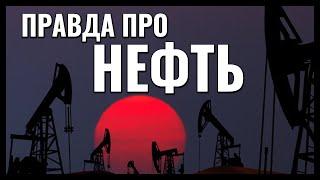 ПРАВДА ПРО
НЕФТЬ